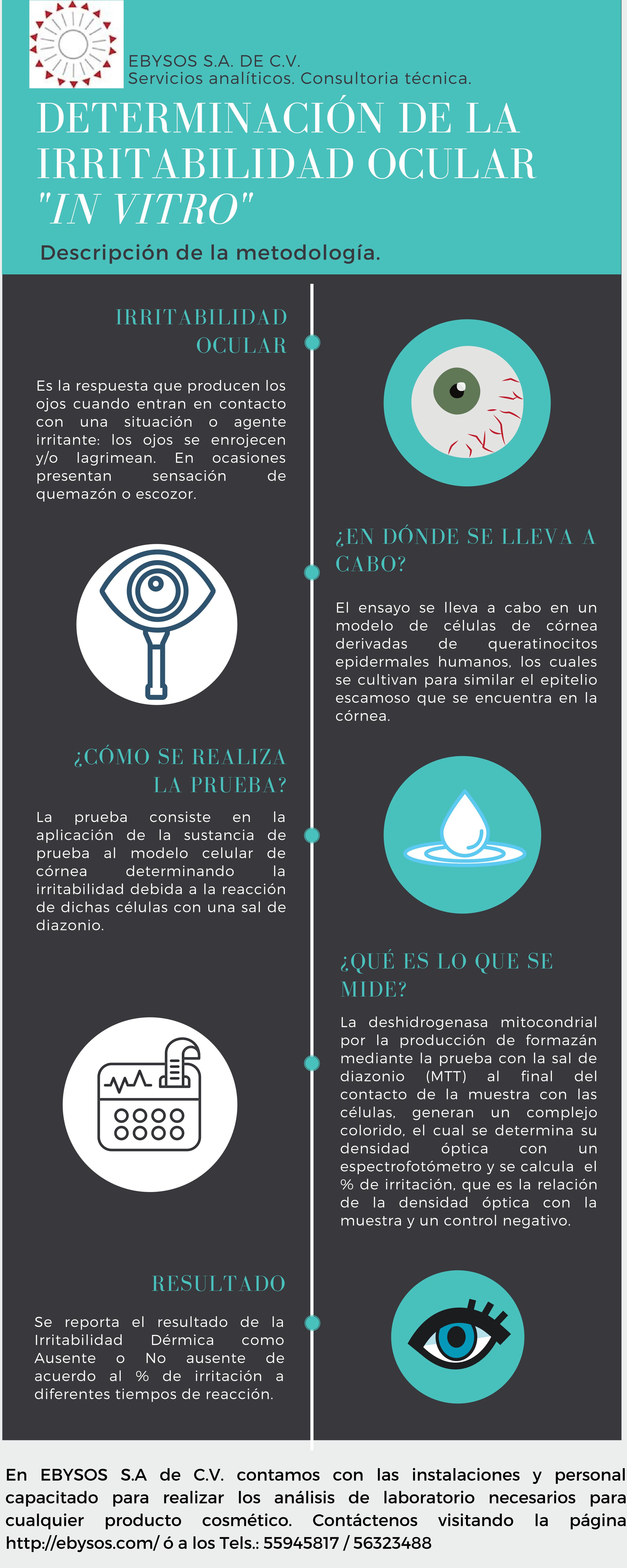 EBYSOS S.A. DE C.V.
Servicios analíticos. Consultoria técnica.

DETERMINACIÓN DE LA IRRITABILIDAD OCULAR "IN VITRO"

Descripción de la metodología.

IRRITABILIDAD OCULAR

Es la respuesta que producen los ojos cuando entran en contacto con una situación o agente irritante: los ojos se enrojecen y/o lagrimean. En ocasiones presentan sensación de quemazón o escozor.

¿EN DÓNDE SE LLEVA A CABO?

El ensayo se lleva a cabo en un modelo de células de córnea derivadas de queratinocitos epidermales humanos, los cuales se cultivan para similar el epitelio escamoso que se encuentra en la córnea.

¿CÓMO SE REALIZA LA PRUEBA?

La prueba consiste en la aplicación de la sustancia de prueba al modelo celular de córnea determinando la irritabilidad debida a la reacción de dichas células con una sal de diazonio.

¿QUÉ ES LO QUE SE MIDE?

La deshidrogenasa mitocondrial por la producción de formazán mediante la prueba con la sal de diazonio (MTT) al final del contacto de la muestra con las células, generan un complejo colorido, el cual se determina su densidad óptica con un espectrofotómetro y se calcula el % de irritación, que es la relación de la densidad óptica con la muestra y un control negativo.

RESULTADO

Se reporta el resultado de la Irritabilidad Dérmica como Ausente o No ausente de acuerdo al % de irritación a diferentes tiempos de reacción.

En EBYSOS S.A de C.V. contamos con las instalaciones y personal capacitado para realizar los análisis de laboratorio necesarios para cualquier producto cosmético. Contáctenos visitando la página http://ebysos.com/ ó a los Tels.: 55945817 / 56323488